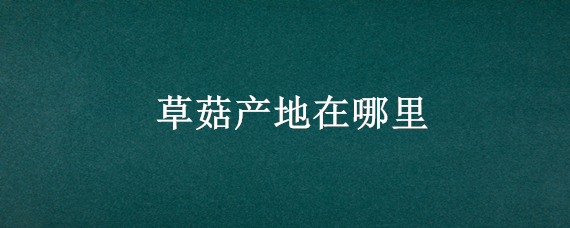 草菇产地在哪里